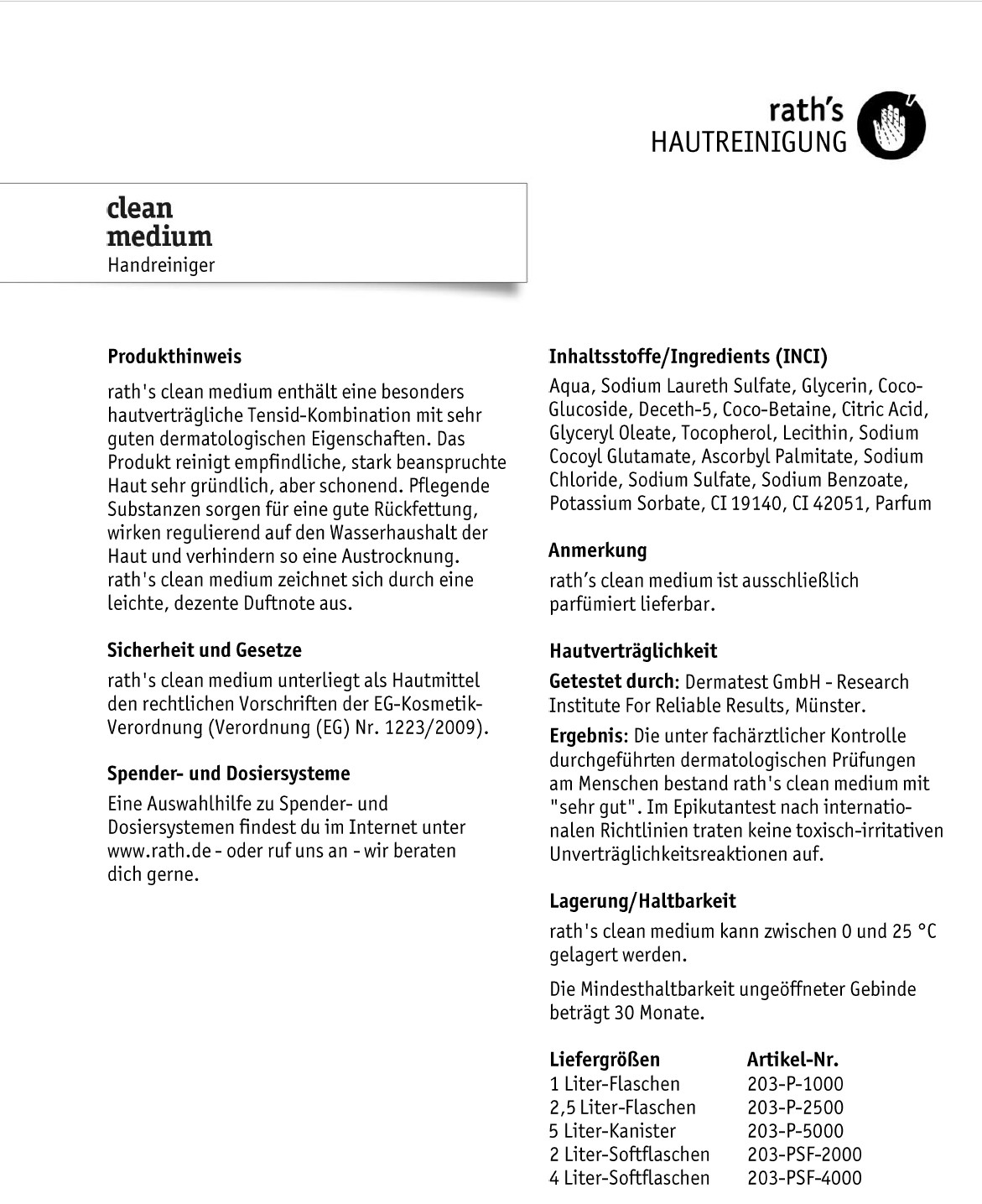 rath's
HAUTREINIGUNG

clean
medium
Handreiniger

Produkthinweis

rath's clean medium enthält eine besonders hautverträgliche Tensid-Kombination mit sehr guten dermatologischen Eigenschaften. Das Produkt reinigt empfindliche, stark beanspruchte Haut sehr gründlich, aber schonend. Pflegende Substanzen sorgen für eine gute Rückfettung, wirken regulierend auf den Wasserhaushalt der Haut und verhindern so eine Austrocknung. rath's clean medium zeichnet sich durch eine leichte, dezente Duftnote aus.

Sicherheit und Gesetze

rath's clean medium unterliegt als Hautmittel den rechtlichen Vorschriften der EG-Kosmetik-Verordnung (Verordnung (EG) Nr. 1223/2009).

Spender- und Dosiersysteme

Eine Auswahlhilfe zu Spender- und Dosiersystemen findest du im Internet unter www.rath.de - oder ruf uns an - wir beraten dich gerne.

Inhaltsstoffe/Ingredients (INCI)

Aqua, Sodium Laureth Sulfate, Glycerin, Coco-Glucoside, Deceth-5, Coco-Betaine, Citric Acid, Glyceryl Oleate, Tocopherol, Lecithin, Sodium Cocoyl Glutamate, Ascorbyl Palmitate, Sodium Chloride, Sodium Sulfate, Sodium Benzoate, Potassium Sorbate, CI 19140, CI 42051, Parfum

Anmerkung

rath's clean medium ist ausschließlich parfümiert lieferbar.

Hautverträglichkeit

Getestet durch: Dermatest GmbH - Research Institute For Reliable Results, Münster.

Ergebnis: Die unter fachärztlicher Kontrolle durchgeführten dermatologischen Prüfungen am Menschen bestand rath's clean medium mit "sehr gut". Im Epikutantest nach internationalen Richtlinien traten keine toxisch-irritativen Unverträglichkeitsreaktionen auf.

Lagerung/Haltbarkeit

rath's clean medium kann zwischen 0 und 25 °C gelagert werden.

Die Mindesthaltbarkeit ungeöffneter Gebinde beträgt 30 Monate.

| Liefergrößen | Artikel-Nr. |
|---|---|
| 1 Liter-Flaschen | 203-P-1000 |
| 2,5 Liter-Flaschen | 203-P-2500 |
| 5 Liter-Kanister | 203-P-5000 |
| 2 Liter-Softflaschen | 203-PSF-2000 |
| 4 Liter-Softflaschen | 203-PSF-4000 |